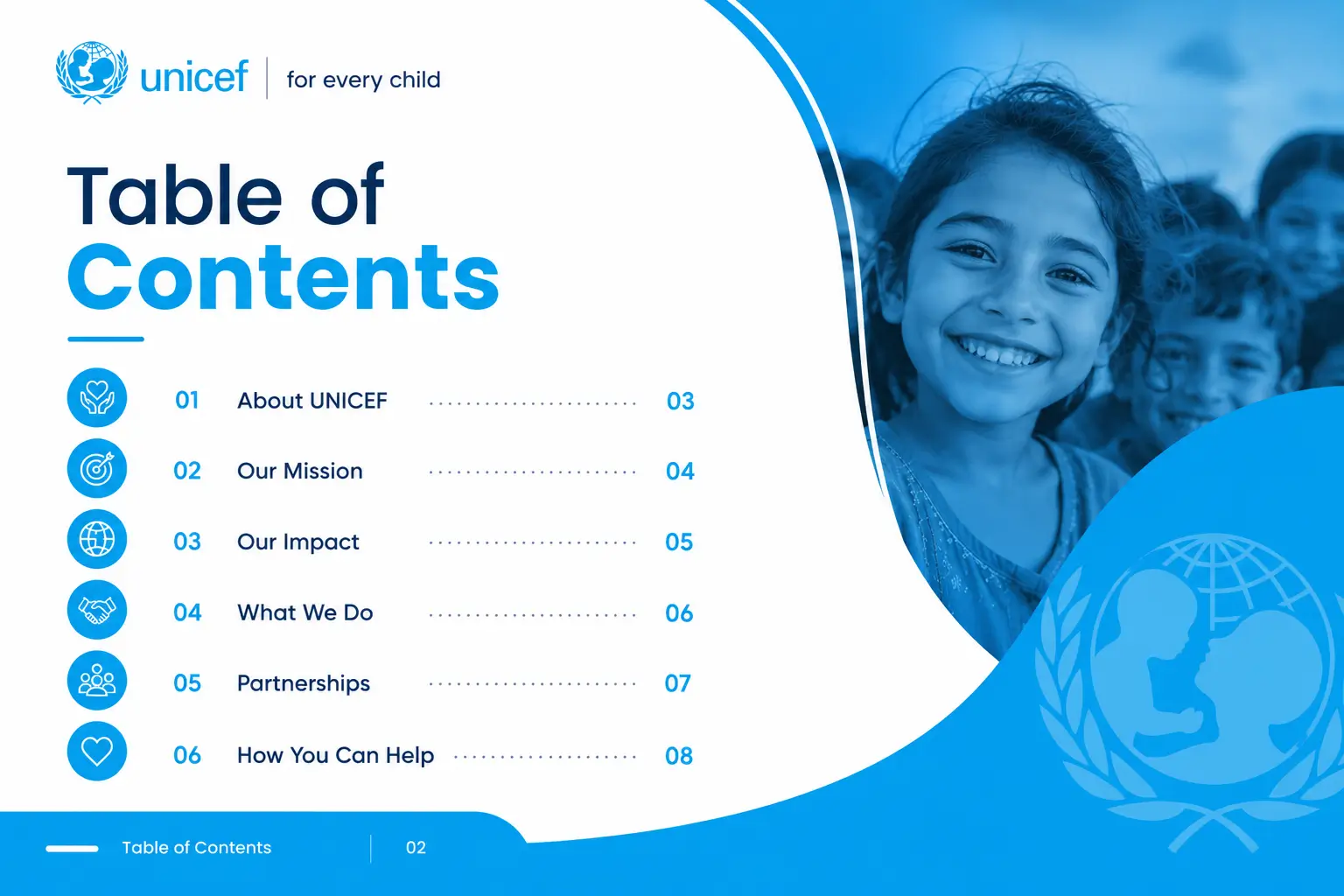 unicef | for every child

Table of Contents

01 About UNICEF 03
02 Our Mission 04
03 Our Impact 05
04 What We Do 06
05 Partnerships 07
06 How You Can Help 08

Table of Contents | 02